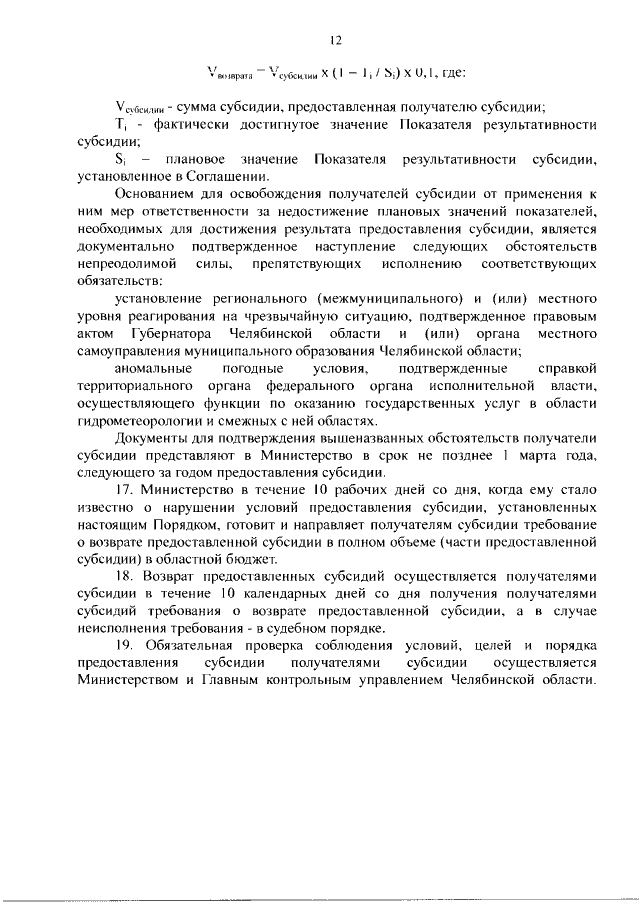 12

$V_{возврата} = V_{субсидии} \times (1 - T_i / S_i) \times 0,1$, где:

$V_{субсидии}$ - сумма субсидии, предоставленная получателю субсидии;

$T_i$ - фактически достигнутое значение Показателя результативности субсидии;

$S_i$ – плановое значение Показателя результативности субсидии, установленное в Соглашении.

Основанием для освобождения получателей субсидии от применения к ним мер ответственности за недостижение плановых значений показателей, необходимых для достижения результата предоставления субсидии, является документально подтвержденное наступление следующих обстоятельств непреодолимой силы, препятствующих исполнению соответствующих обязательств:

установление регионального (межмуниципального) и (или) местного уровня реагирования на чрезвычайную ситуацию, подтвержденное правовым актом Губернатора Челябинской области и (или) органа местного самоуправления муниципального образования Челябинской области;

аномальные погодные условия, подтвержденные справкой территориального органа федерального органа исполнительной власти, осуществляющего функции по оказанию государственных услуг в области гидрометеорологии и смежных с ней областях.

Документы для подтверждения вышеназванных обстоятельств получатели субсидии представляют в Министерство в срок не позднее 1 марта года, следующего за годом предоставления субсидии.

17. Министерство в течение 10 рабочих дней со дня, когда ему стало известно о нарушении условий предоставления субсидии, установленных настоящим Порядком, готовит и направляет получателям субсидии требование о возврате предоставленной субсидии в полном объеме (части предоставленной субсидии) в областной бюджет.

18. Возврат предоставленных субсидий осуществляется получателями субсидии в течение 10 календарных дней со дня получения получателями субсидий требования о возврате предоставленной субсидии, а в случае неисполнения требования - в судебном порядке.

19. Обязательная проверка соблюдения условий, целей и порядка предоставления субсидии получателями субсидии осуществляется Министерством и Главным контрольным управлением Челябинской области.